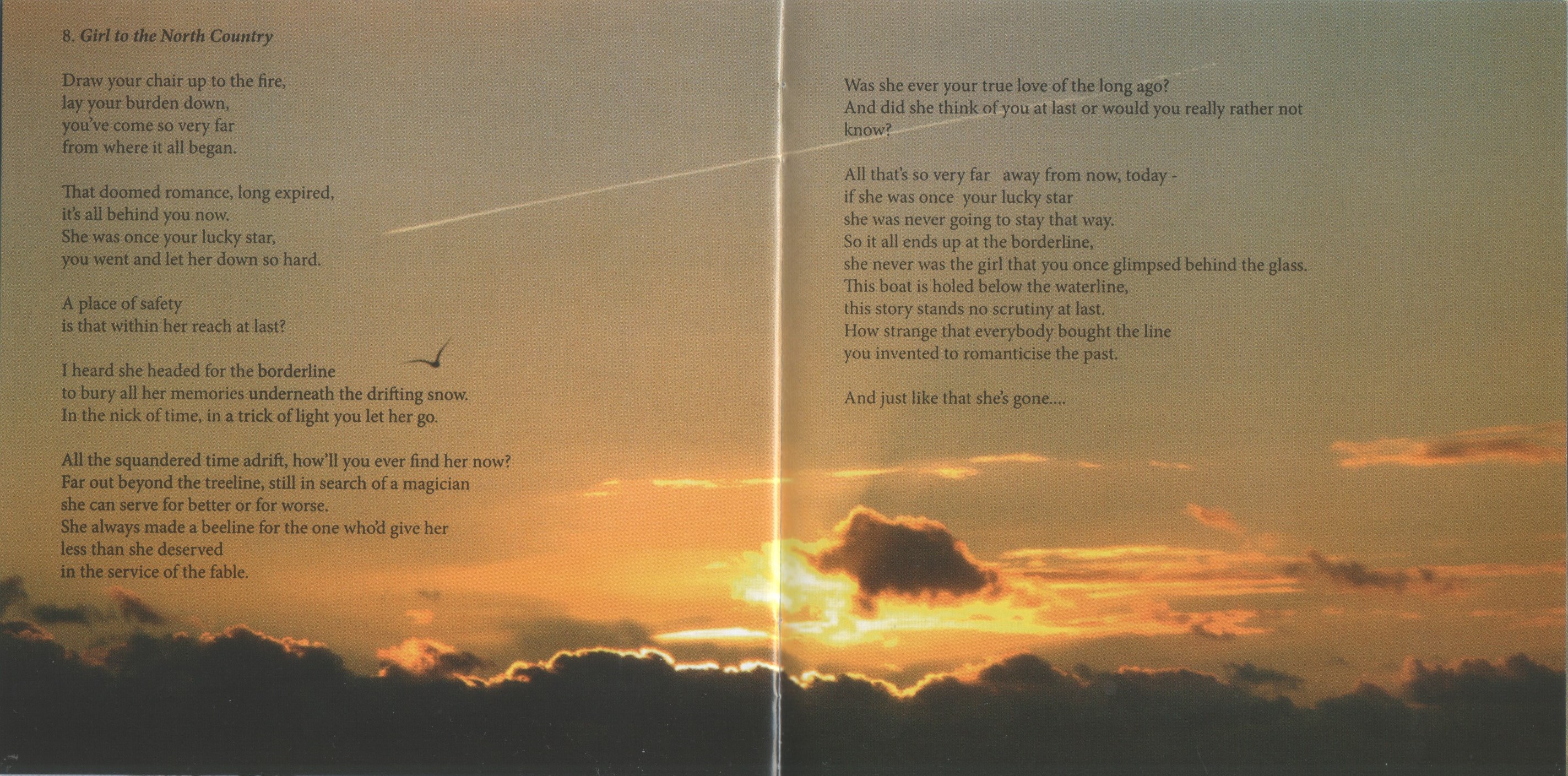 8. Girl to the North Country

Draw your chair up to the fire,
lay your burden down,
you've come so very far
from where it all began.

That doomed romance, long expired,
it's all behind you now.
She was once your lucky star,
you went and let her down so hard.

A place of safety
is that within her reach at last?

I heard she headed for the borderline
to bury all her memories underneath the drifting snow.
In the nick of time, in a trick of light you let her go.

All the squandered time adrift, how'll you ever find her now?
Far out beyond the treeline, still in search of a magician
she can serve for better or for worse.
She always made a beeline for the one who'd give her
less than she deserved
in the service of the fable.

Was she ever your true love of the long ago?
And did she think of you at last or would you really rather not
know?

All that's so very far away from now, today -
if she was once your lucky star
she was never going to stay that way.
So it all ends up at the borderline,
she never was the girl that you once glimpsed behind the glass.
This boat is holed below the waterline,
this story stands no scrutiny at last.
How strange that everybody bought the line
you invented to romanticise the past.

And just like that she's gone....